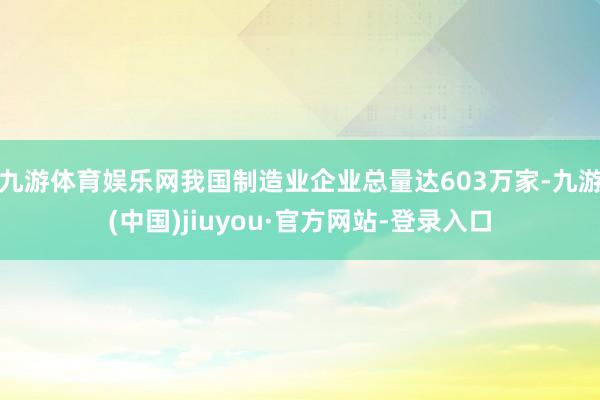 九游体育娱乐网我国制造业企业总量达603万家-九游(中国)jiuyou·官方网站-登录入口